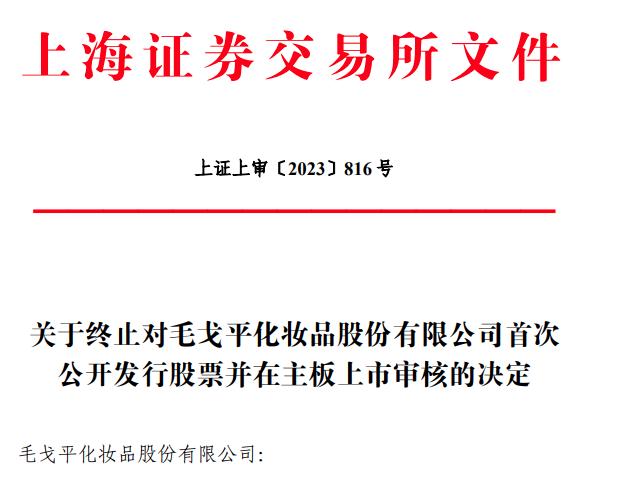 上海证券交易所文件

上证上审〔2023〕816 号

关于终止对毛戈平化妆品股份有限公司首次公开发行股票并在主板上市审核的决定

毛戈平化妆品股份有限公司: